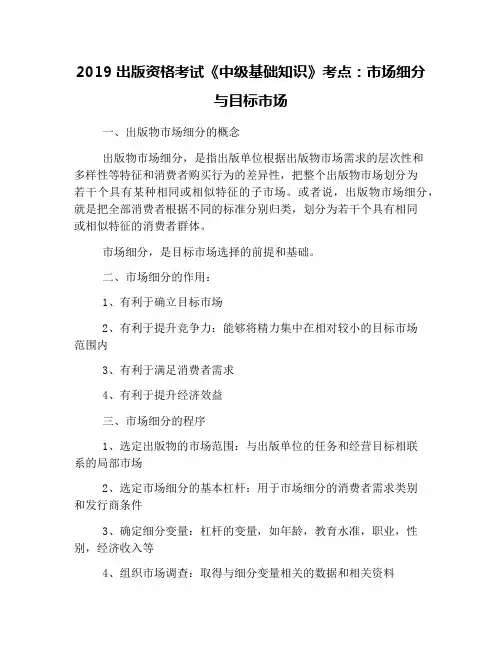 2019 出版资格考试《中级基础知识》考点：市场细分与目标市场

一、出版物市场细分的概念

出版物市场细分，是指出版单位根据出版物市场需求的层次性和多样性等特征和消费者购买行为的差异性，把整个出版物市场划分为若干个具有某种相同或相似特征的子市场。或者说，出版物市场细分，就是把全部消费者根据不同的标准分别归类，划分为若干个具有相同或相似特征的消费者群体。

市场细分，是目标市场选择的前提和基础。

二、市场细分的作用：

1、有利于确立目标市场

2、有利于提升竞争力：能够将精力集中在相对较小的目标市场范围内

3、有利于满足消费者需求

4、有利于提升经济效益

三、市场细分的程序

1、选定出版物的市场范围：与出版单位的任务和经营目标相联系的局部市场

2、选定市场细分的基本杠杆：用于市场细分的消费者需求类别和发行商条件

3、确定细分变量：杠杆的变量，如年龄，教育水准，职业，性别，经济收入等

4、组织市场调查：取得与细分变量相关的数据和相关资料